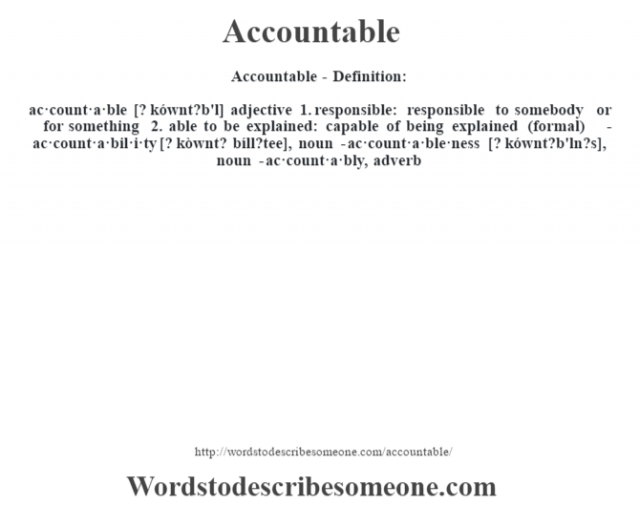 Accountable

Accountable - Definition:

ac·count·a·ble [? kównt?b'l] adjective 1. responsible: responsible to somebody or for something 2. able to be explained: capable of being explained (formal) -ac·count·a·bil·i·ty [? kòwnt? bíll?tee], noun -ac·count·a·ble·ness [? kównt?b'ln?s], noun -ac·count·a·bly, adverb

http://wordstodescribesomeone.com/accountable/

Wordstodescribesomeone.com